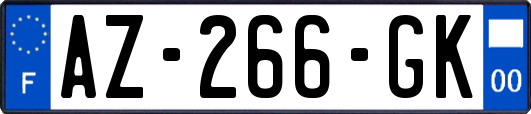 F
AZ-266-GK
00